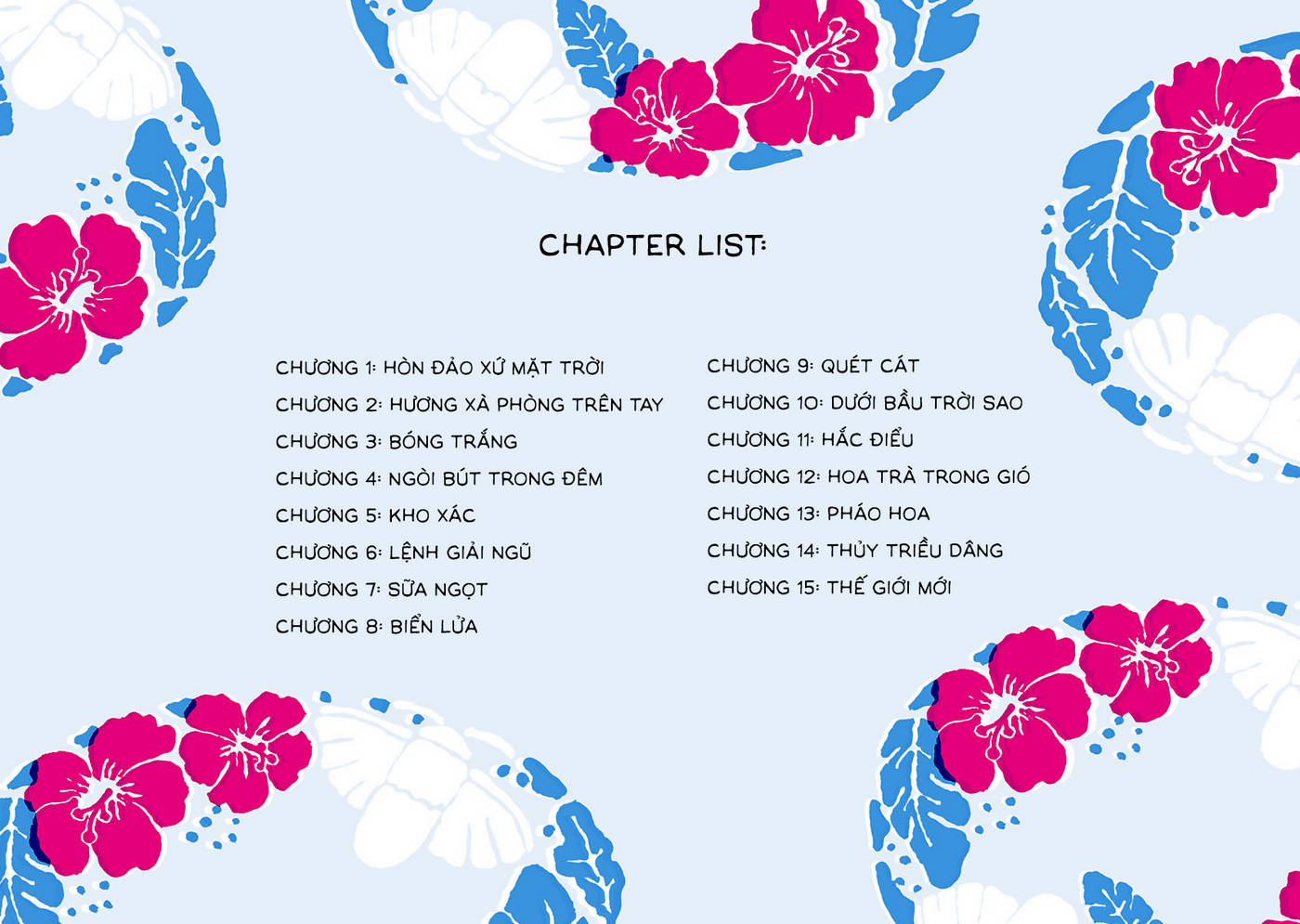 CHAPTER LIST:

CHƯƠNG 1: HÒN ĐẢO XỨ MẶT TRỜI
CHƯƠNG 2: HƯƠNG XÀ PHÒNG TRÊN TAY
CHƯƠNG 3: BÓNG TRẮNG
CHƯƠNG 4: NGÒI BÚT TRONG ĐÊM
CHƯƠNG 5: KHO XÁC
CHƯƠNG 6: LỆNH GIẢI NGŨ
CHƯƠNG 7: SỮA NGỌT
CHƯƠNG 8: BIỂN LỬA

CHƯƠNG 9: QUÉT CÁT
CHƯƠNG 10: DƯỚI BẦU TRỜI SAO
CHƯƠNG 11: HẮC ĐIỂU
CHƯƠNG 12: HOA TRÀ TRONG GIÓ
CHƯƠNG 13: PHÁO HOA
CHƯƠNG 14: THỦY TRIỀU DÂNG
CHƯƠNG 15: THẾ GIỚI MỚI